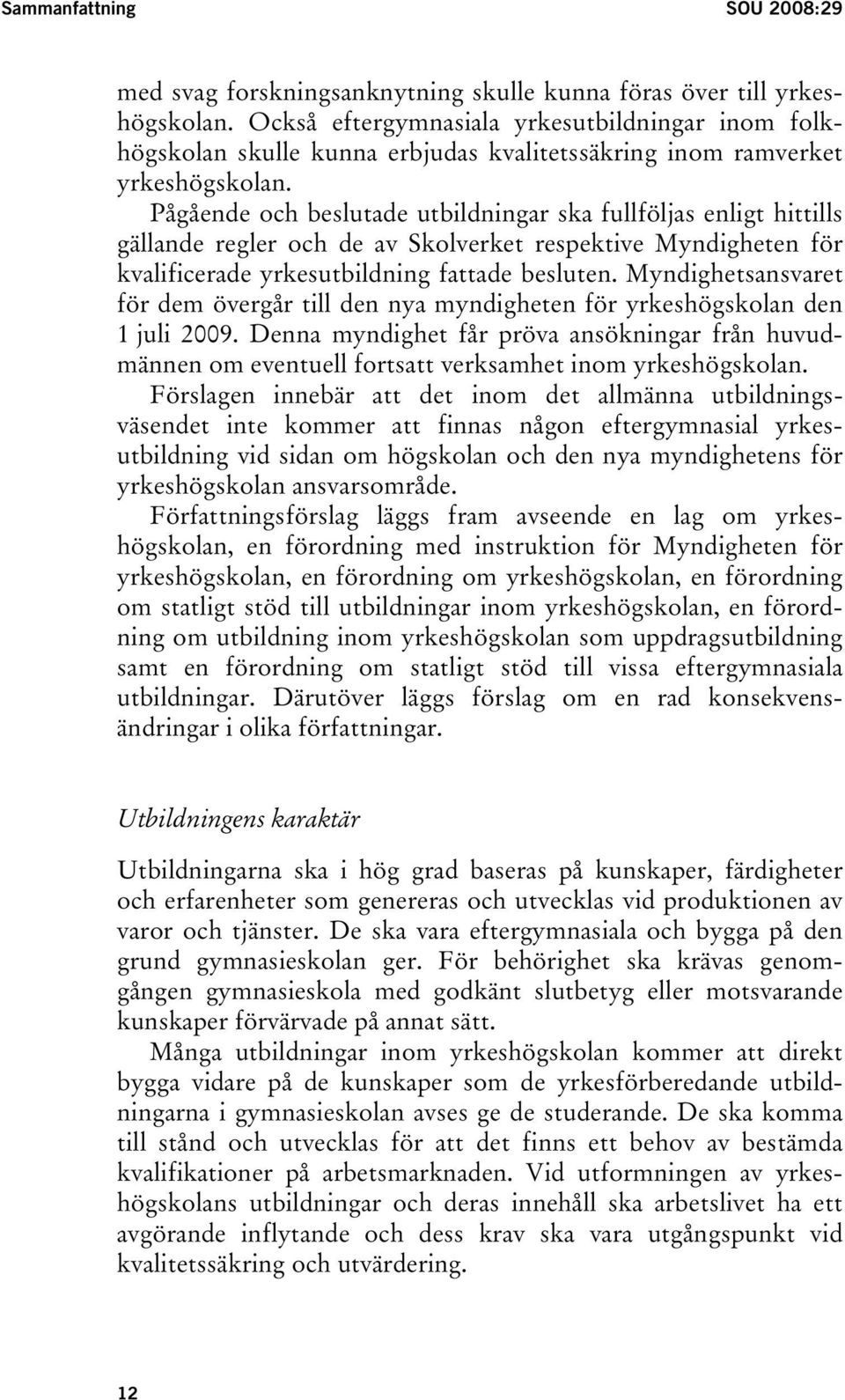 Sammanfattning SOU 2008:29

med svag forskningsanknytning skulle kunna föras över till yrkeshögskolan. Också eftergymnasiala yrkesutbildningar inom folkhögskolan skulle kunna erbjudas kvalitetssäkring inom ramverket yrkeshögskolan.

Pågående och beslutade utbildningar ska fullföljas enligt hittills gällande regler och de av Skolverket respektive Myndigheten för kvalificerade yrkesutbildning fattade besluten. Myndighetsansvaret för dem övergår till den nya myndigheten för yrkeshögskolan den 1 juli 2009. Denna myndighet får pröva ansökningar från huvudmännen om eventuell fortsatt verksamhet inom yrkeshögskolan.

Förslagen innebär att det inom det allmänna utbildningsväsendet inte kommer att finnas någon eftergymnasial yrkesutbildning vid sidan om högskolan och den nya myndighetens för yrkeshögskolan ansvarsområde.

Författningsförslag läggs fram avseende en lag om yrkeshögskolan, en förordning med instruktion för Myndigheten för yrkeshögskolan, en förordning om yrkeshögskolan, en förordning om statligt stöd till utbildningar inom yrkeshögskolan, en förordning om utbildning inom yrkeshögskolan som uppdragsutbildning samt en förordning om statligt stöd till vissa eftergymnasiala utbildningar. Därutöver läggs förslag om en rad konsekvensändringar i olika författningar.

Utbildningens karaktär

Utbildningarna ska i hög grad baseras på kunskaper, färdigheter och erfarenheter som genereras och utvecklas vid produktionen av varor och tjänster. De ska vara eftergymnasiala och bygga på den grund gymnasieskolan ger. För behörighet ska krävas genomgången gymnasieskola med godkänt slutbetyg eller motsvarande kunskaper förvärvade på annat sätt.

Många utbildningar inom yrkeshögskolan kommer att direkt bygga vidare på de kunskaper som de yrkesförberedande utbildningarna i gymnasieskolan avses ge de studerande. De ska komma till stånd och utvecklas för att det finns ett behov av bestämda kvalifikationer på arbetsmarknaden. Vid utformningen av yrkeshögskolans utbildningar och deras innehåll ska arbetslivet ha ett avgörande inflytande och dess krav ska vara utgångspunkt vid kvalitetssäkring och utvärdering.

12